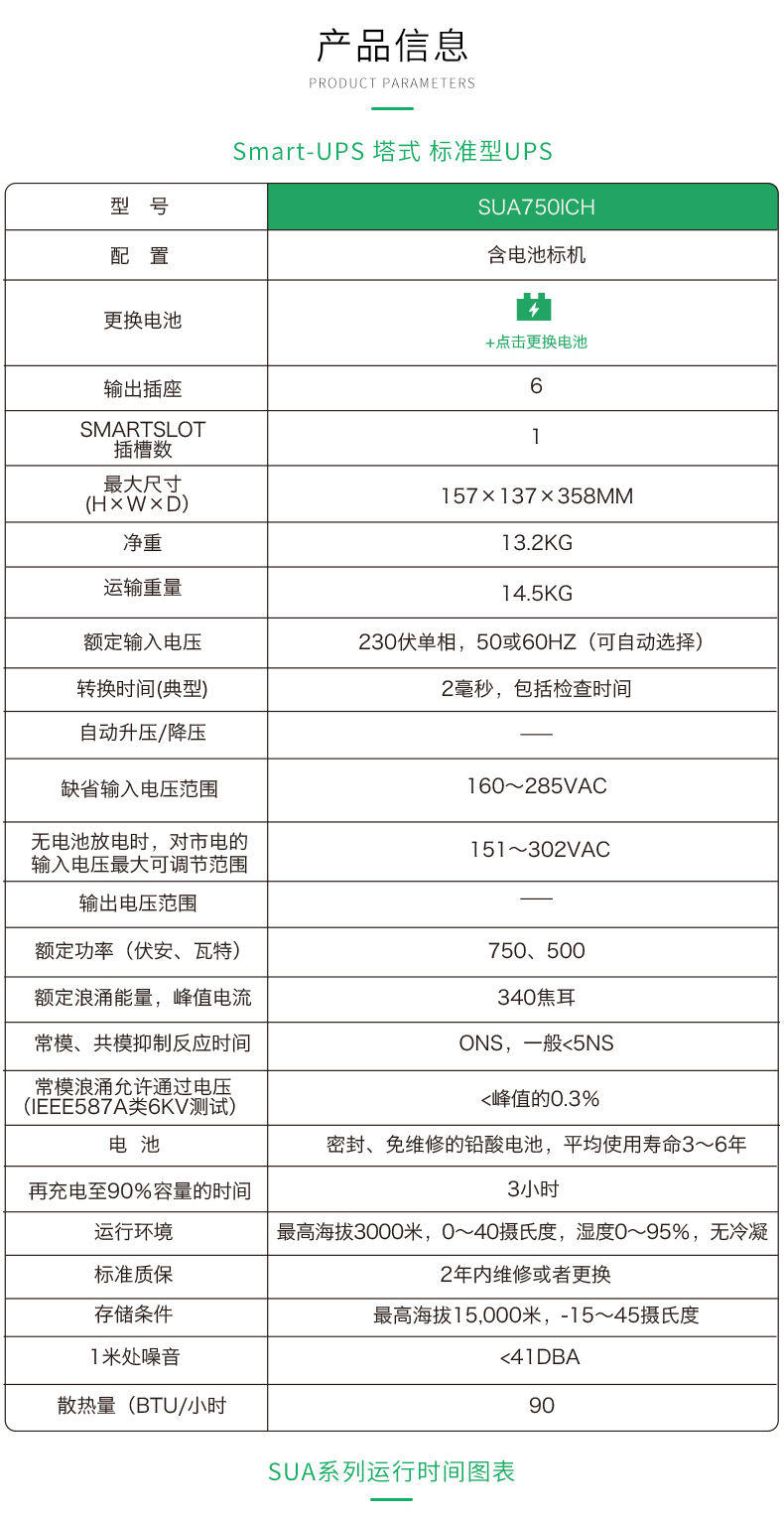 产品信息

PRODUCT PARAMETERS

Smart-UPS 塔式 标准型UPS

| 型　号 | SUA750ICH |
|---|---|
| 配　置 | 含电池标机 |
| 更换电池 | +点击更换电池 |
| 输出插座 | 6 |
| SMARTSLOT 插槽数 | 1 |
| 最大尺寸 (H×W×D) | 157×137×358MM |
| 净重 | 13.2KG |
| 运输重量 | 14.5KG |
| 额定输入电压 | 230伏单相，50或60HZ（可自动选择） |
| 转换时间(典型) | 2毫秒，包括检查时间 |
| 自动升压/降压 | —— |
| 缺省输入电压范围 | 160～285VAC |
| 无电池放电时，对市电的输入电压最大可调节范围 | 151～302VAC |
| 输出电压范围 | —— |
| 额定功率（伏安、瓦特） | 750、500 |
| 额定浪涌能量，峰值电流 | 340焦耳 |
| 常模、共模抑制反应时间 | ONS，一般<5NS |
| 常模浪涌允许通过电压 (IEEE587A类6KV测试) | <峰值的0.3% |
| 电　池 | 密封、免维修的铅酸电池，平均使用寿命3～6年 |
| 再充电至90%容量的时间 | 3小时 |
| 运行环境 | 最高海拔3000米，0～40摄氏度，湿度0～95%，无冷凝 |
| 标准质保 | 2年内维修或者更换 |
| 存储条件 | 最高海拔15,000米，-15～45摄氏度 |
| 1米处噪音 | <41DBA |
| 散热量（BTU/小时 | 90 |

SUA系列运行时间图表